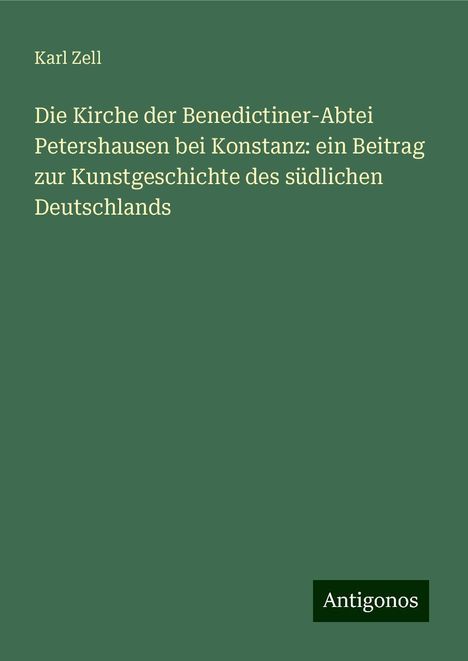 Karl Zell

Die Kirche der Benedictiner-Abtei Petershausen bei Konstanz: ein Beitrag zur Kunstgeschichte des südlichen Deutschlands

Antigonos